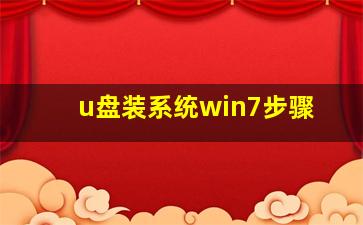 u盘装系统win7步骤